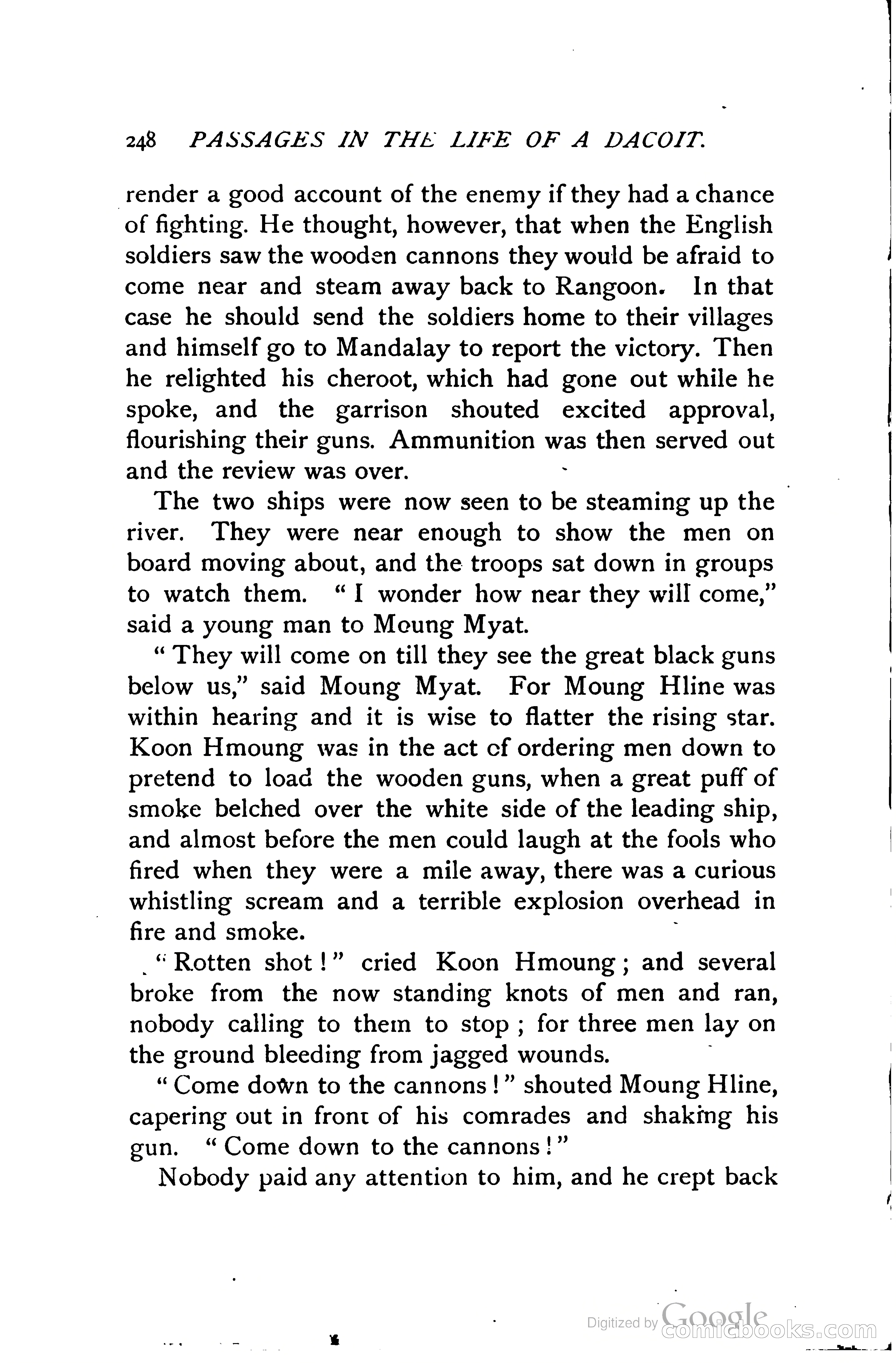 248 PASSAGES IN THE LIFE OF A DACOIT.

render a good account of the enemy if they had a chance of fighting. He thought, however, that when the English soldiers saw the wooden cannons they would be afraid to come near and steam away back to Rangoon. In that case he should send the soldiers home to their villages and himself go to Mandalay to report the victory. Then he relighted his cheroot, which had gone out while he spoke, and the garrison shouted excited approval, flourishing their guns. Ammunition was then served out and the review was over.

The two ships were now seen to be steaming up the river. They were near enough to show the men on board moving about, and the troops sat down in groups to watch them. "I wonder how near they will come," said a young man to Moung Myat.

"They will come on till they see the great black guns below us," said Moung Myat. For Moung Hline was within hearing and it is wise to flatter the rising star. Koon Hmoung was in the act of ordering men down to pretend to load the wooden guns, when a great puff of smoke belched over the white side of the leading ship, and almost before the men could laugh at the fools who fired when they were a mile away, there was a curious whistling scream and a terrible explosion overhead in fire and smoke.

"Rotten shot!" cried Koon Hmoung; and several broke from the now standing knots of men and ran, nobody calling to them to stop; for three men lay on the ground bleeding from jagged wounds.

"Come down to the cannons!" shouted Moung Hline, capering out in front of his comrades and shaking his gun. "Come down to the cannons!"

Nobody paid any attention to him, and he crept back

Digitized by Google comicbooks.com